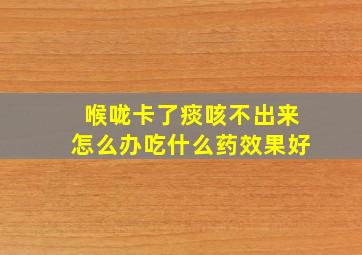 喉咙卡了痰咳不出来
怎么办吃什么药效果好